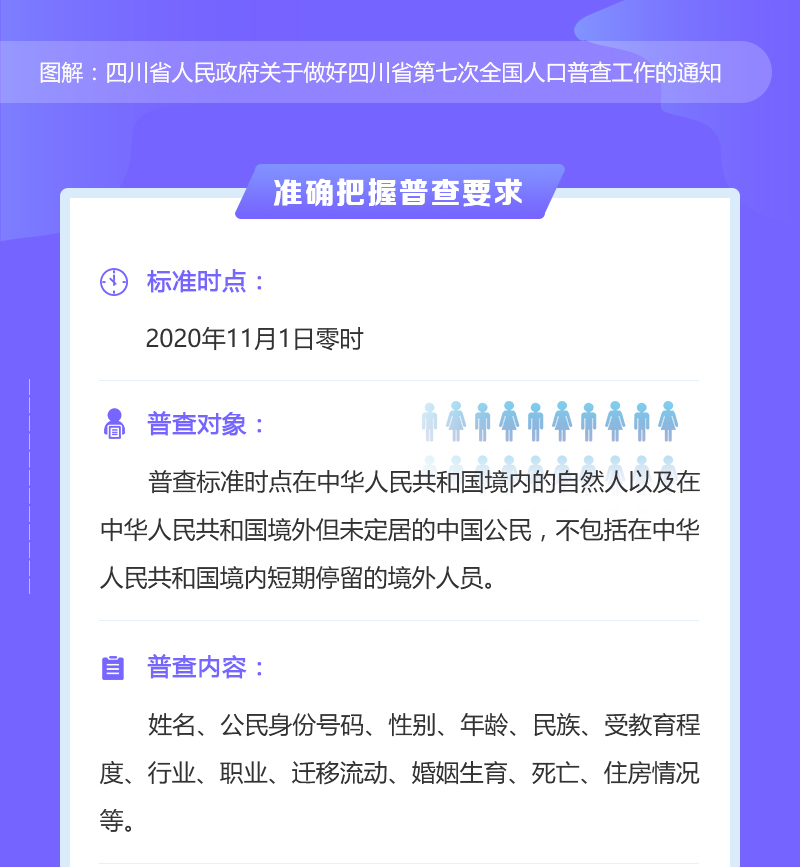 图解：四川省人民政府关于做好四川省第七次全国人口普查工作的通知

准确把握普查要求

标准时点：

2020年11月1日零时

普查对象：

普查标准时点在中华人民共和国境内的自然人以及在中华人民共和国境外但未定居的中国公民，不包括在中华人民共和国境内短期停留的境外人员。

普查内容：

姓名、公民身份号码、性别、年龄、民族、受教育程度、行业、职业、迁移流动、婚姻生育、死亡、住房情况等。